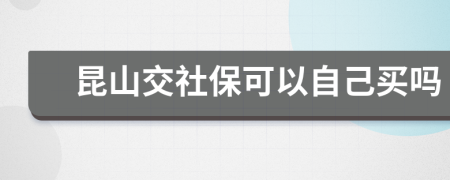 昆山交社保可以自己买吗